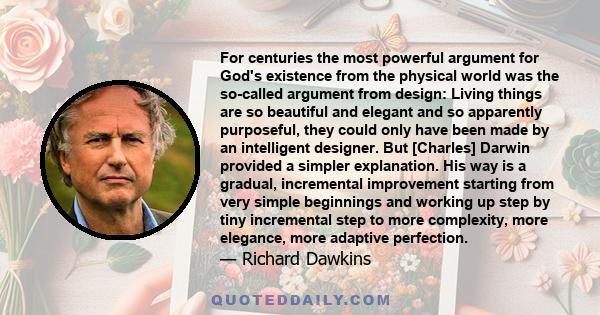 For centuries the most powerful argument for God's existence from the physical world was the so-called argument from design: Living things are so beautiful and elegant and so apparently purposeful, they could only have been made by an intelligent designer. But [Charles] Darwin provided a simpler explanation. His way is a gradual, incremental improvement starting from very simple beginnings and working up step by tiny incremental step to more complexity, more elegance, more adaptive perfection.
— Richard Dawkins

QUOTEDDAILY.COM